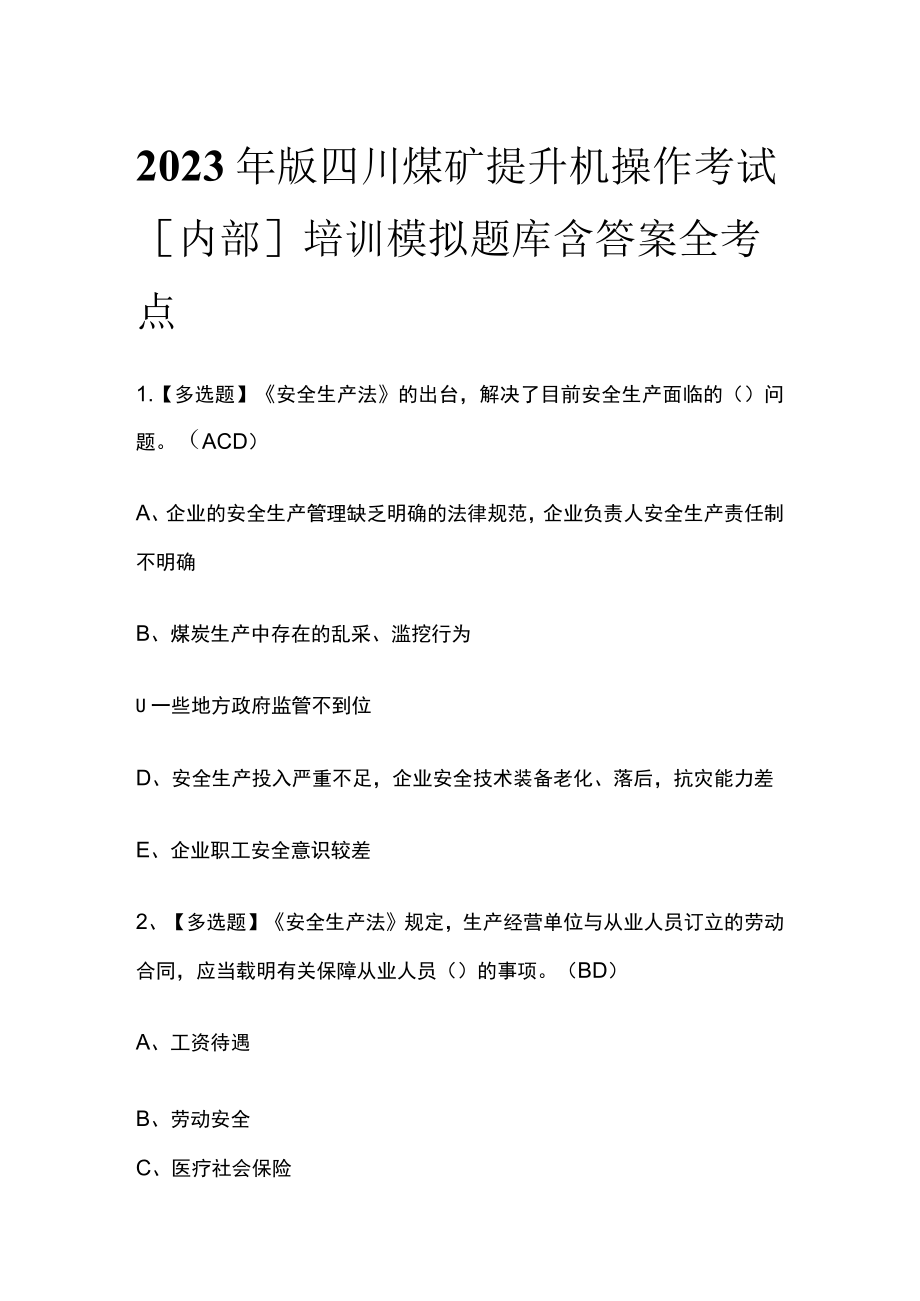 2023年版四川煤矿提升机操作考试［内部］培训模拟题库含答案全考点

1.【多选题】《安全生产法》的出台，解决了目前安全生产面临的（）问题。（ACD）

A、企业的安全生产管理缺乏明确的法律规范，企业负责人安全生产责任制不明确

B、煤炭生产中存在的乱采、滥挖行为

U一些地方政府监管不到位

D、安全生产投入严重不足，企业安全技术装备老化、落后，抗灾能力差

E、企业职工安全意识较差

2、【多选题】《安全生产法》规定，生产经营单位与从业人员订立的劳动合同，应当载明有关保障从业人员（）的事项。（BD）

A、工资待遇

B、劳动安全

C、医疗社会保险